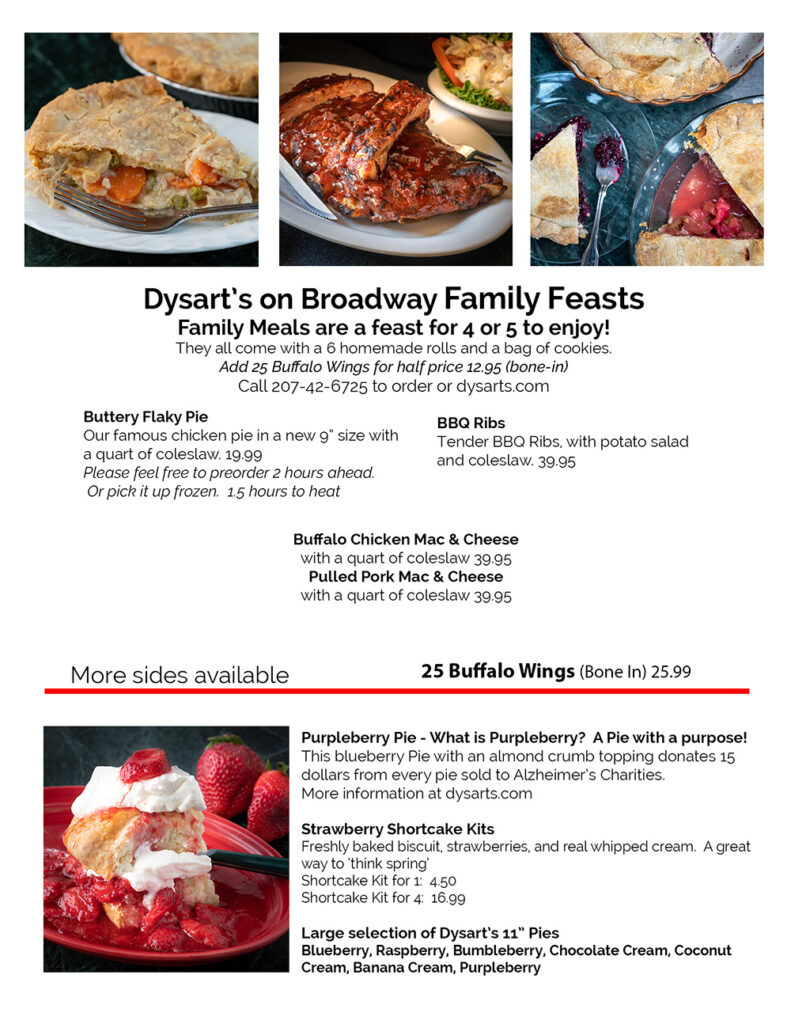 Dysart's on Broadway Family Feasts
Family Meals are a feast for 4 or 5 to enjoy!
They all come with a 6 homemade rolls and a bag of cookies.
Add 25 Buffalo Wings for half price 12.95 (bone-in)
Call 207-42-6725 to order or dysarts.com

Buttery Flaky Pie
Our famous chicken pie in a new 9" size with a quart of coleslaw. 19.99
Please feel free to preorder 2 hours ahead.
Or pick it up frozen. 1.5 hours to heat

BBQ Ribs
Tender BBQ Ribs, with potato salad and coleslaw. 39.95

Buffalo Chicken Mac & Cheese
with a quart of coleslaw 39.95
Pulled Pork Mac & Cheese
with a quart of coleslaw 39.95

More sides available

25 Buffalo Wings (Bone In) 25.99

Purpleberry Pie - What is Purpleberry? A Pie with a purpose!
This blueberry Pie with an almond crumb topping donates 15 dollars from every pie sold to Alzheimer's Charities.
More information at dysarts.com

Strawberry Shortcake Kits
Freshly baked biscuit, strawberries, and real whipped cream. A great way to 'think spring'
Shortcake Kit for 1: 4.50
Shortcake Kit for 4: 16.99

Large selection of Dysart's 11" Pies
Blueberry, Raspberry, Bumbleberry, Chocolate Cream, Coconut Cream, Banana Cream, Purpleberry